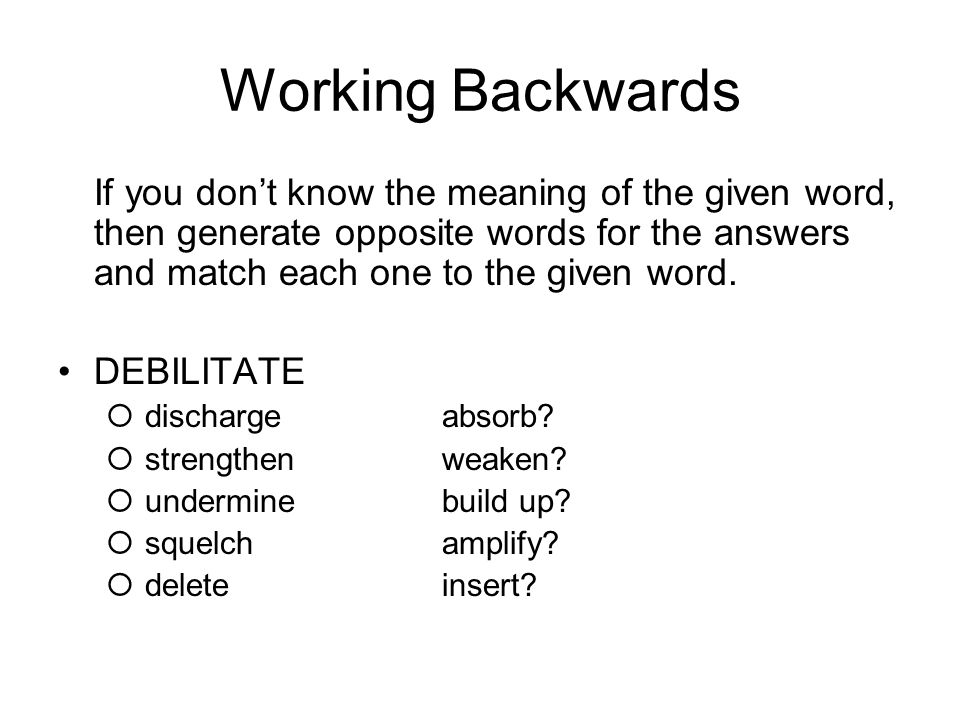 Working Backwards

If you don't know the meaning of the given word, then generate opposite words for the answers and match each one to the given word.

• DEBILITATE
  ○ discharge absorb?
  ○ strengthen weaken?
  ○ undermine build up?
  ○ squelch amplify?
  ○ delete insert?